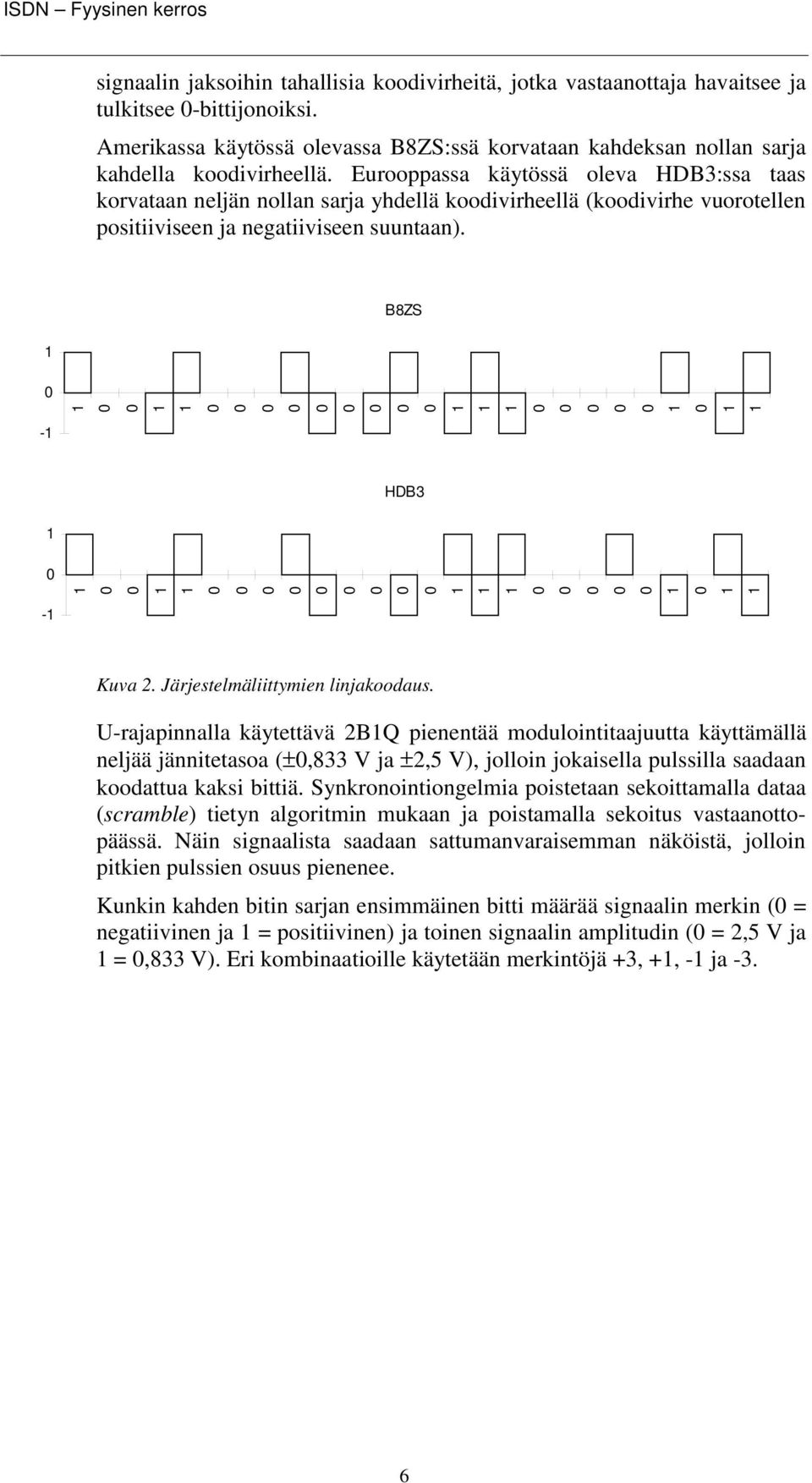 ISDN – Fyysinen kerros

signaalin jaksoihin tahallisia koodivirheitä, jotka vastaanottaja havaitsee ja tulkitsee 0-bittijonoiksi.

Amerikassa käytössä olevassa B8ZS:ssä korvataan kahdeksan nollan sarja kahdella koodivirheellä. Eurooppassa käytössä oleva HDB3:ssa taas korvataan neljän nollan sarja yhdellä koodivirheellä (koodivirhe vuorotellen positiiviseen ja negatiiviseen suuntaan).

B8ZS

1
0
-1

1 0 0 1 1 0 0 0 0 0 0 0 0 0 1 1 1 0 0 0 0 0 1 0 1 1

HDB3

1
0
-1

1 0 0 1 1 0 0 0 0 0 0 0 0 0 1 1 1 0 0 0 0 0 1 0 1 1

Kuva 2. Järjestelmäliittymien linjakoodaus.

U-rajapinnalla käytettävä 2B1Q pienentää modulointitaajuutta käyttämällä neljää jännitetasoa (±0,833 V ja ±2,5 V), jolloin jokaisella pulssilla saadaan koodattua kaksi bittiä. Synkronointiongelmia poistetaan sekoittamalla dataa (scramble) tietyn algoritmin mukaan ja poistamalla sekoitus vastaanottopäässä. Näin signaalista saadaan sattumanvaraisemman näköistä, jolloin pitkien pulssien osuus pienenee.

Kunkin kahden bitin sarjan ensimmäinen bitti määrää signaalin merkin (0 = negatiivinen ja 1 = positiivinen) ja toinen signaalin amplitudin (0 = 2,5 V ja 1 = 0,833 V). Eri kombinaatioille käytetään merkintöjä +3, +1, -1 ja -3.

6